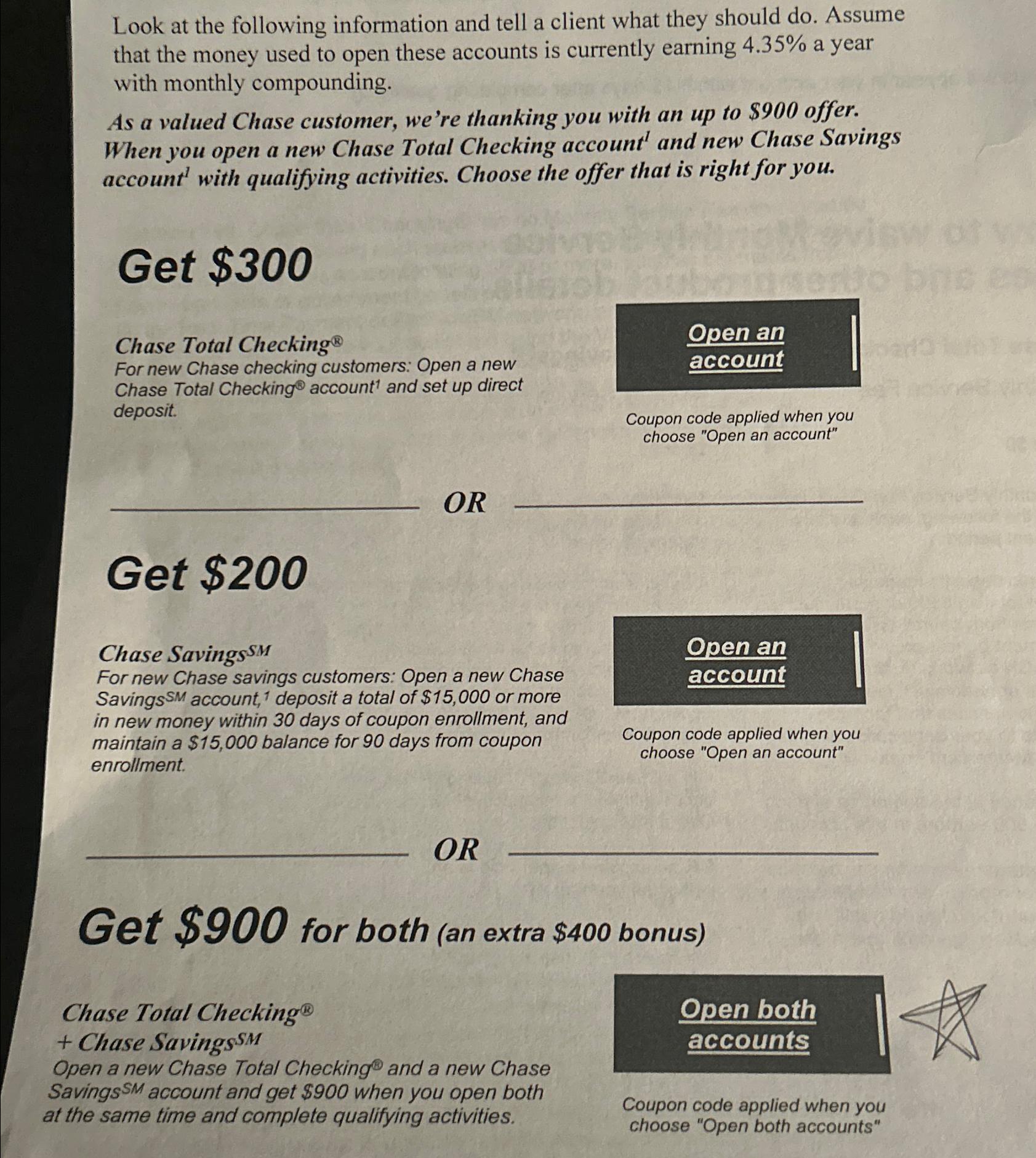 Look at the following information and tell a client what they should do. Assume that the money used to open these accounts is currently earning 4.35% a year with monthly compounding.

As a valued Chase customer, we're thanking you with an up to $900 offer. When you open a new Chase Total Checking account$^{1}$ and new Chase Savings account$^{1}$ with qualifying activities. Choose the offer that is right for you.

Get $300

Chase Total Checking®
For new Chase checking customers: Open a new Chase Total Checking® account$^{1}$ and set up direct deposit.

Open an account

Coupon code applied when you choose "Open an account"

OR

Get $200

Chase Savings℠
For new Chase savings customers: Open a new Chase Savings℠ account,$^{1}$ deposit a total of $15,000 or more in new money within 30 days of coupon enrollment, and maintain a $15,000 balance for 90 days from coupon enrollment.

Open an account

Coupon code applied when you choose "Open an account"

OR

Get $900 for both (an extra $400 bonus)

Chase Total Checking®
+ Chase Savings℠
Open a new Chase Total Checking® and a new Chase Savings℠ account and get $900 when you open both at the same time and complete qualifying activities.

Open both accounts

Coupon code applied when you choose "Open both accounts"